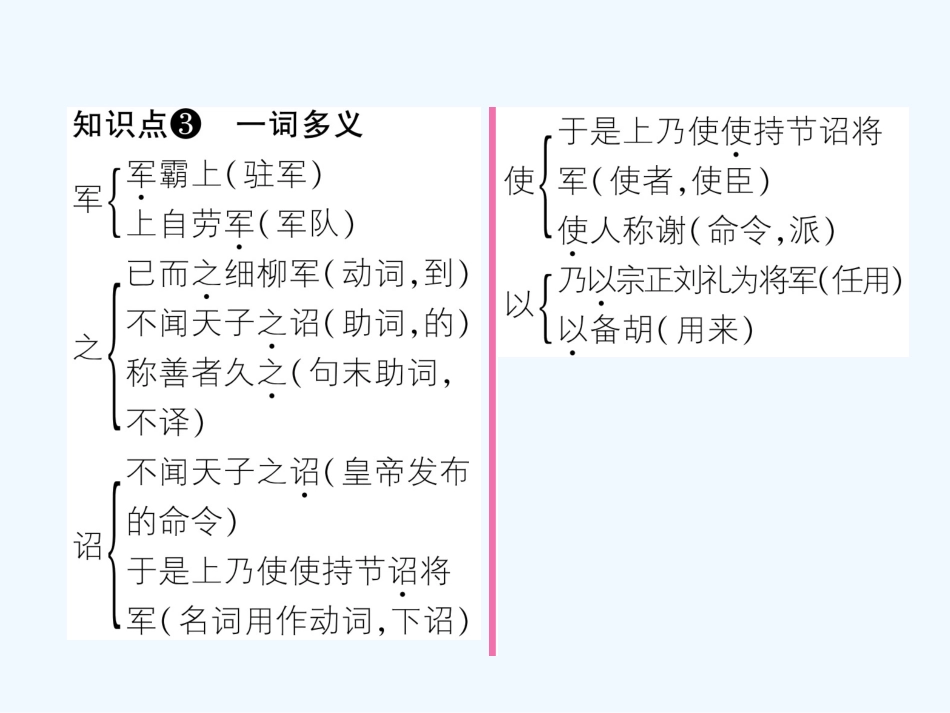 知识点❸ 一词多义

军
军霸上(驻军)
上自劳军(军队)

之
已而之细柳军(动词,到)
不闻天子之诏(助词,的)
称善者久之(句末助词,不译)

诏
不闻天子之诏(皇帝发布的命令)
于是上乃使使持节诏将军(名词用作动词,下诏)

使
于是上乃使使持节诏将军(使者,使臣)
使人称谢(命令,派)

以
乃以宗正刘礼为将军(任用)
以备胡(用来)